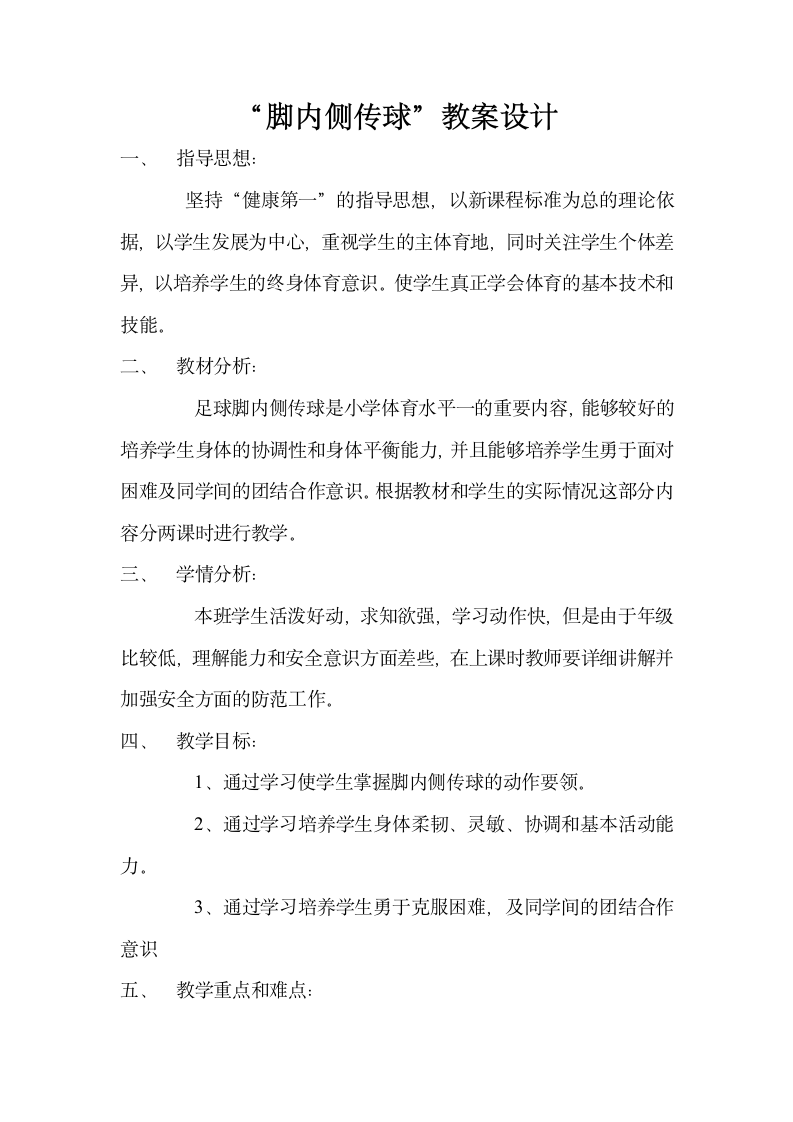 “脚内侧传球”教案设计

一、 指导思想：

坚持“健康第一”的指导思想，以新课程标准为总的理论依据，以学生发展为中心，重视学生的主体育地，同时关注学生个体差异，以培养学生的终身体育意识。使学生真正学会体育的基本技术和技能。

二、 教材分析：

足球脚内侧传球是小学体育水平一的重要内容，能够较好的培养学生身体的协调性和身体平衡能力，并且能够培养学生勇于面对困难及同学间的团结合作意识。根据教材和学生的实际情况这部分内容分两课时进行教学。

三、 学情分析：

本班学生活泼好动，求知欲强，学习动作快，但是由于年级比较低，理解能力和安全意识方面差些，在上课时教师要详细讲解并加强安全方面的防范工作。

四、 教学目标：

1、通过学习使学生掌握脚内侧传球的动作要领。

2、通过学习培养学生身体柔韧、灵敏、协调和基本活动能力。

3、通过学习培养学生勇于克服困难，及同学间的团结合作意识

五、 教学重点和难点：